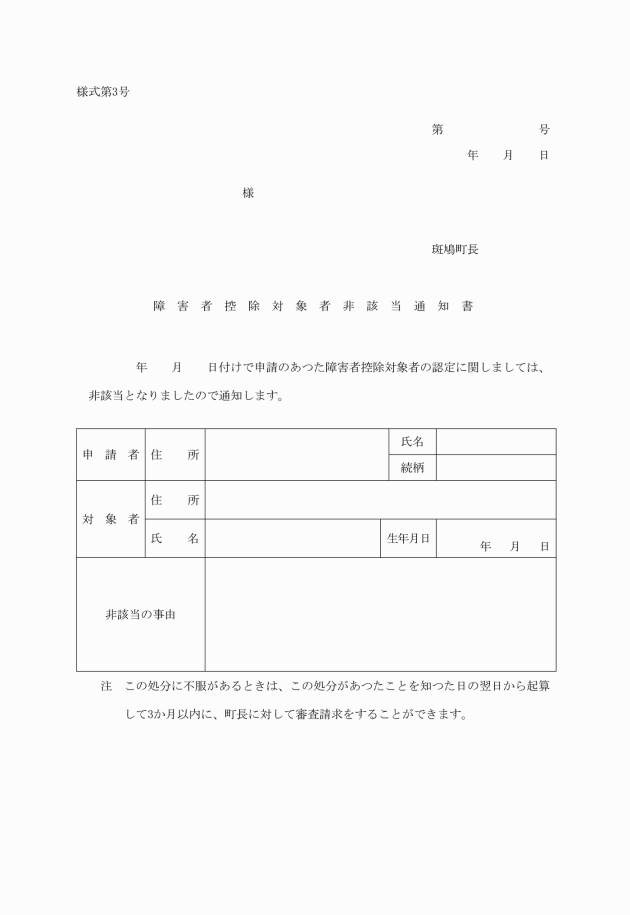 様式第3号

第　　　　　　号

年　　月　　日

様

斑鳩町長

障害者控除対象者非該当通知書

年　　月　　日付けで申請のあつた障害者控除対象者の認定に関しましては、非該当となりましたので通知します。

| 申請者 | 住所 |  | 氏名 |  |
|---|---|---|---|---|
|  |  |  | 続柄 |  |
| 対象者 | 住所 |  |  |  |
|  | 氏名 |  | 生年月日 | 年　月　日 |
| 非該当の事由 |  |  |  |  |

注　この処分に不服があるときは、この処分があつたことを知つた日の翌日から起算して3か月以内に、町長に対して審査請求をすることができます。